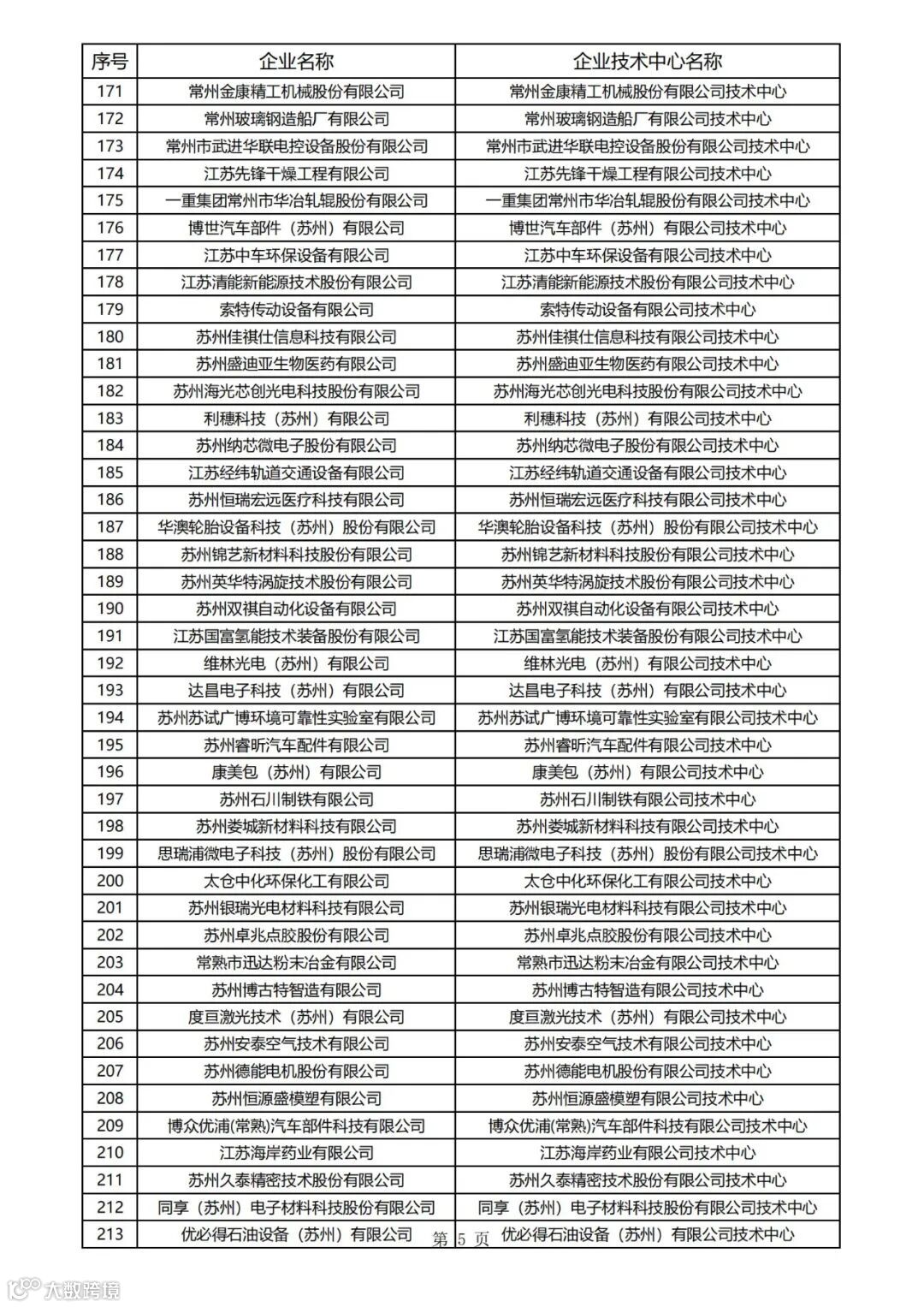 | 序号 | 企业名称 | 企业技术中心名称 |
|---|---|---|
| 171 | 常州金康精工机械股份有限公司 | 常州金康精工机械股份有限公司技术中心 |
| 172 | 常州玻璃钢造船厂有限公司 | 常州玻璃钢造船厂有限公司技术中心 |
| 173 | 常州市武进华联电控设备股份有限公司 | 常州市武进华联电控设备股份有限公司技术中心 |
| 174 | 江苏先锋干燥工程有限公司 | 江苏先锋干燥工程有限公司技术中心 |
| 175 | 一重集团常州市华冶轧辊股份有限公司 | 一重集团常州市华冶轧辊股份有限公司技术中心 |
| 176 | 博世汽车部件（苏州）有限公司 | 博世汽车部件（苏州）有限公司技术中心 |
| 177 | 江苏中车环保设备有限公司 | 江苏中车环保设备有限公司技术中心 |
| 178 | 江苏清能新能源技术股份有限公司 | 江苏清能新能源技术股份有限公司技术中心 |
| 179 | 索特传动设备有限公司 | 索特传动设备有限公司技术中心 |
| 180 | 苏州佳祺仕信息科技有限公司 | 苏州佳祺仕信息科技有限公司技术中心 |
| 181 | 苏州盛迪亚生物医药有限公司 | 苏州盛迪亚生物医药有限公司技术中心 |
| 182 | 苏州海光芯创光电科技股份有限公司 | 苏州海光芯创光电科技股份有限公司技术中心 |
| 183 | 利穗科技（苏州）有限公司 | 利穗科技（苏州）有限公司技术中心 |
| 184 | 苏州纳芯微电子股份有限公司 | 苏州纳芯微电子股份有限公司技术中心 |
| 185 | 江苏经纬轨道交通设备有限公司 | 江苏经纬轨道交通设备有限公司技术中心 |
| 186 | 苏州恒瑞宏远医疗科技有限公司 | 苏州恒瑞宏远医疗科技有限公司技术中心 |
| 187 | 华澳轮胎设备科技（苏州）股份有限公司 | 华澳轮胎设备科技（苏州）股份有限公司技术中心 |
| 188 | 苏州锦艺新材料科技股份有限公司 | 苏州锦艺新材料科技股份有限公司技术中心 |
| 189 | 苏州英华特涡旋技术股份有限公司 | 苏州英华特涡旋技术股份有限公司技术中心 |
| 190 | 苏州双祺自动化设备有限公司 | 苏州双祺自动化设备有限公司技术中心 |
| 191 | 江苏国富氢能技术装备股份有限公司 | 江苏国富氢能技术装备股份有限公司技术中心 |
| 192 | 维林光电（苏州）有限公司 | 维林光电（苏州）有限公司技术中心 |
| 193 | 达昌电子科技（苏州）有限公司 | 达昌电子科技（苏州）有限公司技术中心 |
| 194 | 苏州苏试广博环境可靠性实验室有限公司 | 苏州苏试广博环境可靠性实验室有限公司技术中心 |
| 195 | 苏州睿昕汽车配件有限公司 | 苏州睿昕汽车配件有限公司技术中心 |
| 196 | 康美包（苏州）有限公司 | 康美包（苏州）有限公司技术中心 |
| 197 | 苏州石川制铁有限公司 | 苏州石川制铁有限公司技术中心 |
| 198 | 苏州娄城新材料科技有限公司 | 苏州娄城新材料科技有限公司技术中心 |
| 199 | 思瑞浦微电子科技（苏州）股份有限公司 | 思瑞浦微电子科技（苏州）股份有限公司技术中心 |
| 200 | 太仓中化环保化工有限公司 | 太仓中化环保化工有限公司技术中心 |
| 201 | 苏州银瑞光电材料科技有限公司 | 苏州银瑞光电材料科技有限公司技术中心 |
| 202 | 苏州卓兆点胶股份有限公司 | 苏州卓兆点胶股份有限公司技术中心 |
| 203 | 常熟市迅达粉末冶金有限公司 | 常熟市迅达粉末冶金有限公司技术中心 |
| 204 | 苏州博古特智造有限公司 | 苏州博古特智造有限公司技术中心 |
| 205 | 度亘激光技术（苏州）有限公司 | 度亘激光技术（苏州）有限公司技术中心 |
| 206 | 苏州安泰空气技术有限公司 | 苏州安泰空气技术有限公司技术中心 |
| 207 | 苏州德能电机股份有限公司 | 苏州德能电机股份有限公司技术中心 |
| 208 | 苏州恒源盛模塑有限公司 | 苏州恒源盛模塑有限公司技术中心 |
| 209 | 博众优浦(常熟)汽车部件科技有限公司 | 博众优浦(常熟)汽车部件科技有限公司技术中心 |
| 210 | 江苏海岸药业有限公司 | 江苏海岸药业有限公司技术中心 |
| 211 | 苏州久泰精密技术股份有限公司 | 苏州久泰精密技术股份有限公司技术中心 |
| 212 | 同享（苏州）电子材料科技股份有限公司 | 同享（苏州）电子材料科技股份有限公司技术中心 |
| 213 | 优必得石油设备（苏州）有限公司 | 优必得石油设备（苏州）有限公司技术中心 |

第 5 页

大数跨境